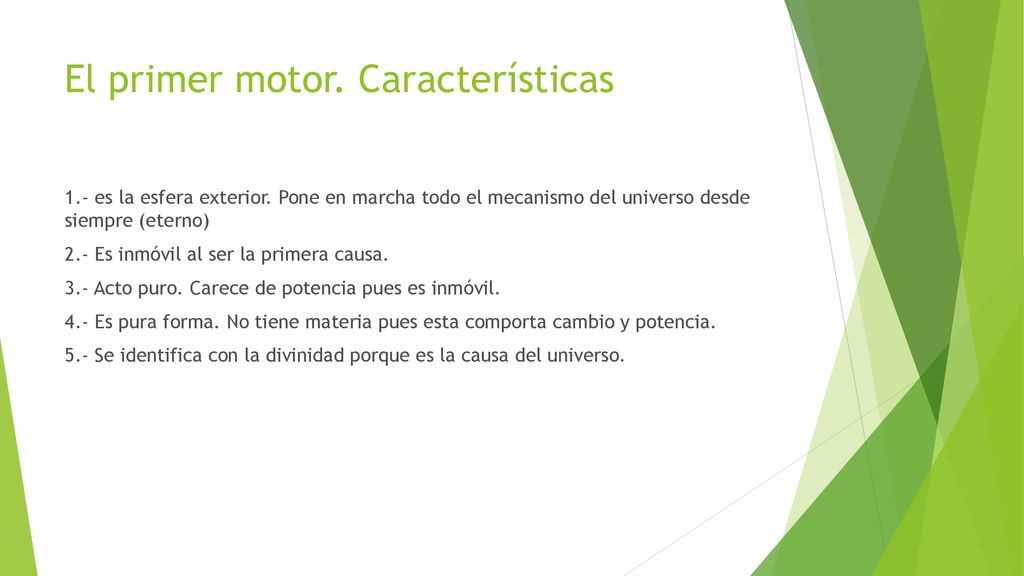 El primer motor. Características

1.- es la esfera exterior. Pone en marcha todo el mecanismo del universo desde siempre (eterno)

2.- Es inmóvil al ser la primera causa.

3.- Acto puro. Carece de potencia pues es inmóvil.

4.- Es pura forma. No tiene materia pues esta comporta cambio y potencia.

5.- Se identifica con la divinidad porque es la causa del universo.